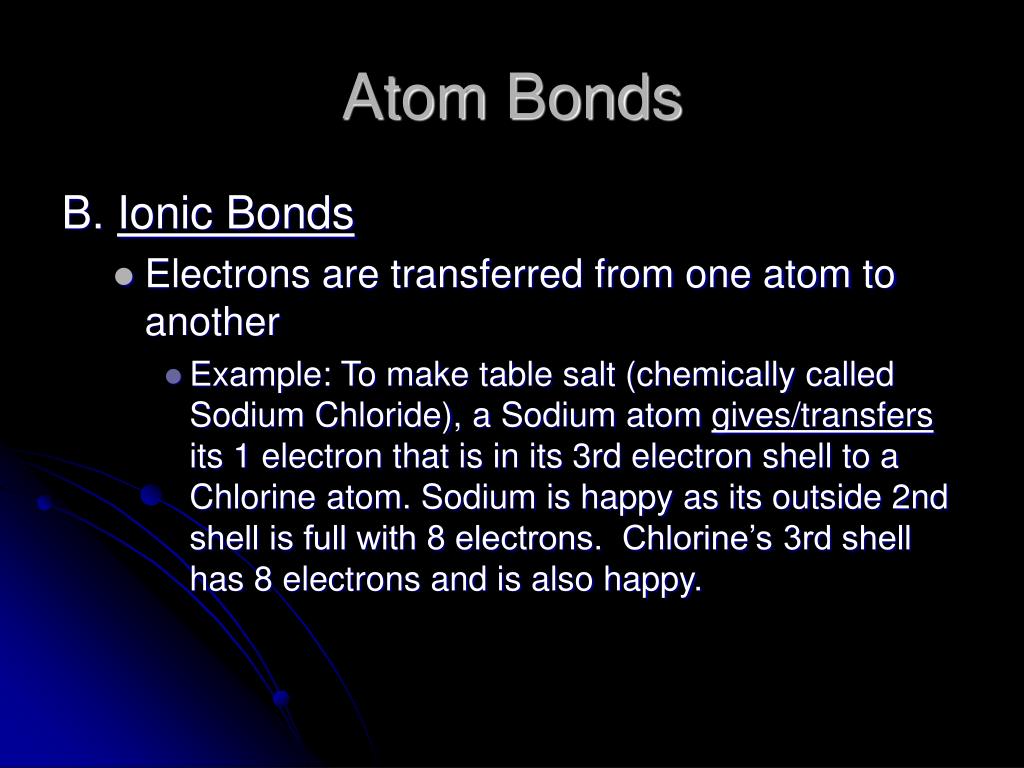 Atom Bonds

B. Ionic Bonds

Electrons are transferred from one atom to another

Example: To make table salt (chemically called Sodium Chloride), a Sodium atom gives/transfers its 1 electron that is in its 3rd electron shell to a Chlorine atom. Sodium is happy as its outside 2nd shell is full with 8 electrons. Chlorine’s 3rd shell has 8 electrons and is also happy.